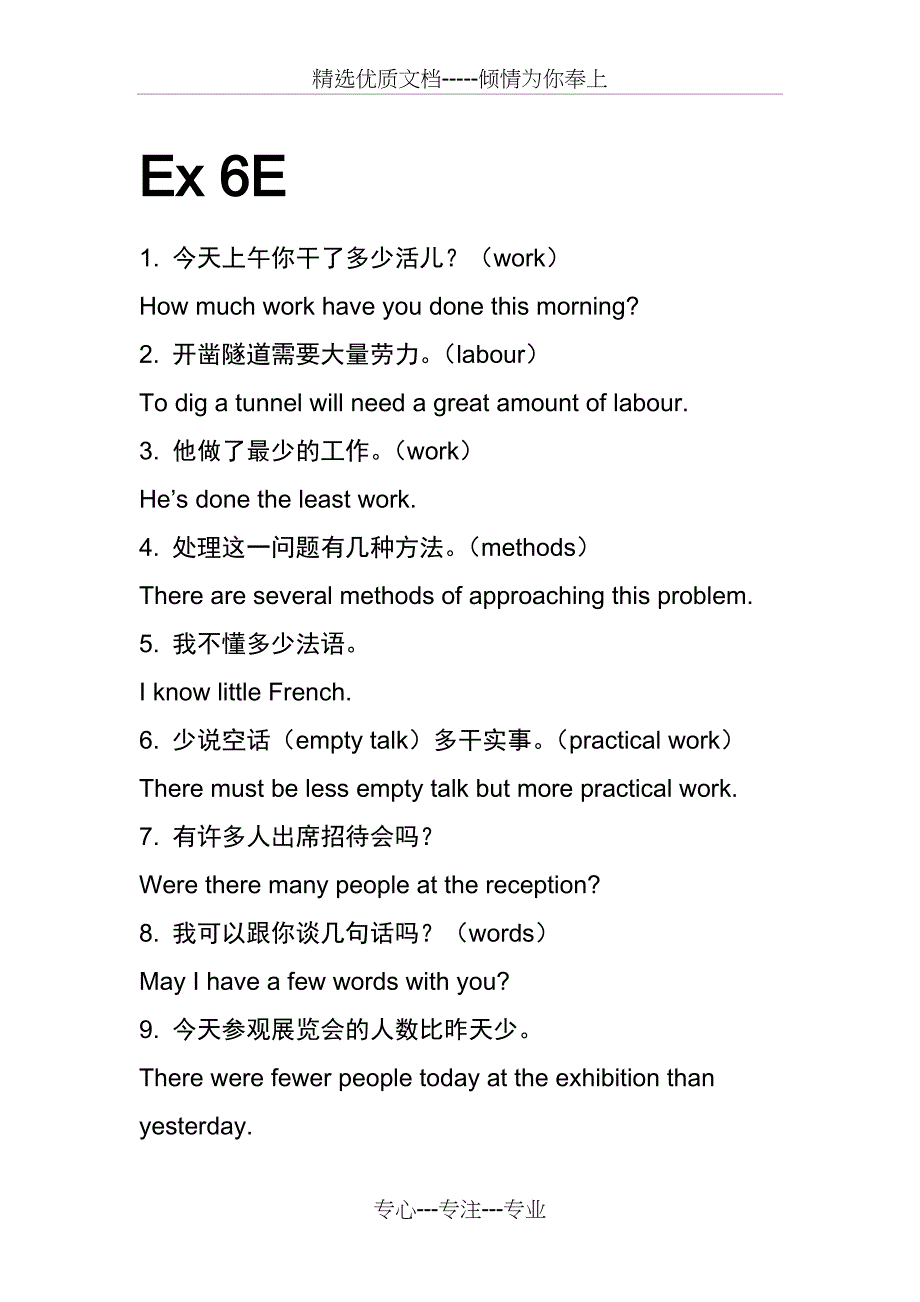 精选优质文档-----倾情为你奉上

Ex 6E

1. 今天上午你干了多少活儿？（work）

How much work have you done this morning?

2. 开凿隧道需要大量劳力。（labour）

To dig a tunnel will need a great amount of labour.

3. 他做了最少的工作。（work）

He’s done the least work.

4. 处理这一问题有几种方法。（methods）

There are several methods of approaching this problem.

5. 我不懂多少法语。

I know little French.

6. 少说空话（empty talk）多干实事。（practical work）

There must be less empty talk but more practical work.

7. 有许多人出席招待会吗？

Were there many people at the reception?

8. 我可以跟你谈几句话吗？（words）

May I have a few words with you?

9. 今天参观展览会的人数比昨天少。

There were fewer people today at the exhibition than yesterday.

专心---专注---专业